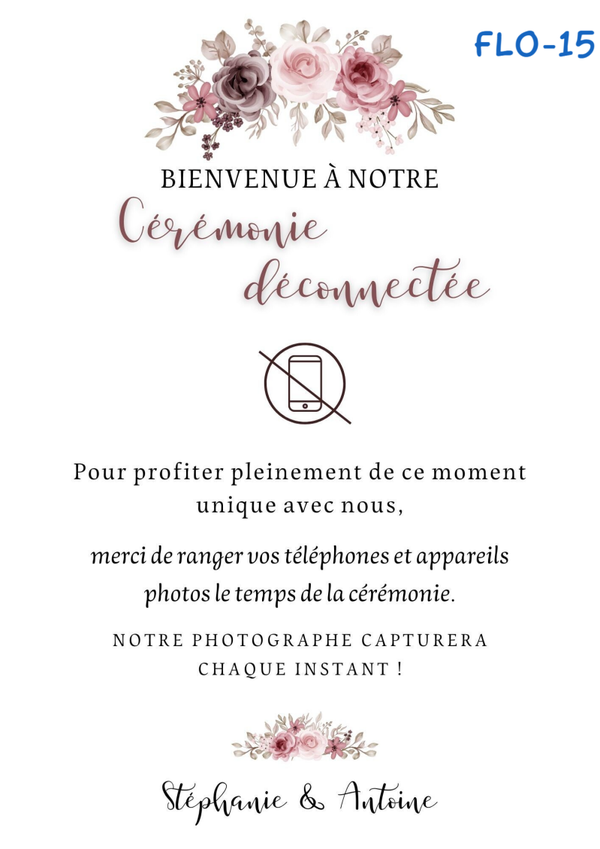 FLO-15

BIENVENUE À NOTRE

Cérémonie déconnectée

Pour profiter pleinement de ce moment unique avec nous,

merci de ranger vos téléphones et appareils photos le temps de la cérémonie.

NOTRE PHOTOGRAPHE CAPTURERA CHAQUE INSTANT !

Stéphanie & Antoine